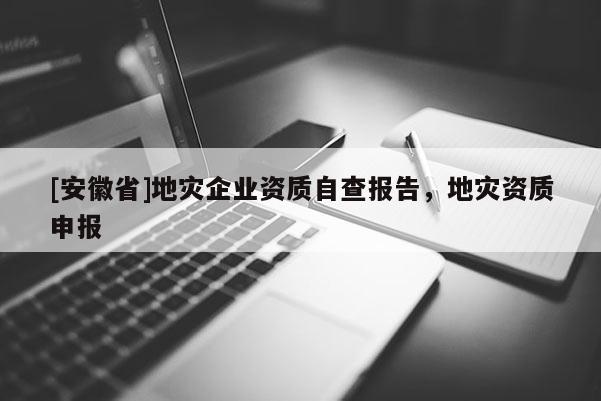 [安徽省]地灾企业资质自查报告，地灾资质申报